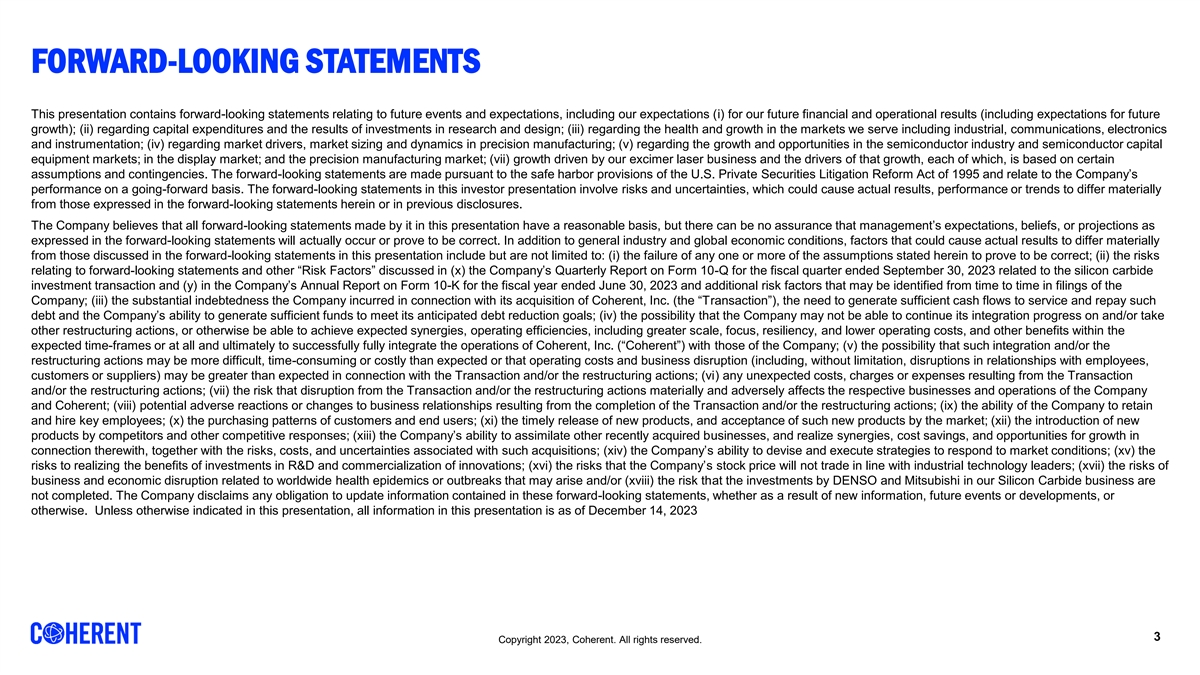 FORWARD-LOOKING STATEMENTS

This presentation contains forward-looking statements relating to future events and expectations, including our expectations (i) for our future financial and operational results (including expectations for future growth); (ii) regarding capital expenditures and the results of investments in research and design; (iii) regarding the health and growth in the markets we serve including industrial, communications, electronics and instrumentation; (iv) regarding market drivers, market sizing and dynamics in precision manufacturing; (v) regarding the growth and opportunities in the semiconductor industry and semiconductor capital equipment markets; in the display market; and the precision manufacturing market; (vii) growth driven by our excimer laser business and the drivers of that growth, each of which, is based on certain assumptions and contingencies. The forward-looking statements are made pursuant to the safe harbor provisions of the U.S. Private Securities Litigation Reform Act of 1995 and relate to the Company's performance on a going-forward basis. The forward-looking statements in this investor presentation involve risks and uncertainties, which could cause actual results, performance or trends to differ materially from those expressed in the forward-looking statements herein or in previous disclosures.

The Company believes that all forward-looking statements made by it in this presentation have a reasonable basis, but there can be no assurance that management's expectations, beliefs, or projections as expressed in the forward-looking statements will actually occur or prove to be correct. In addition to general industry and global economic conditions, factors that could cause actual results to differ materially from those discussed in the forward-looking statements in this presentation include but are not limited to: (i) the failure of any one or more of the assumptions stated herein to prove to be correct; (ii) the risks relating to forward-looking statements and other "Risk Factors" discussed in (x) the Company's Quarterly Report on Form 10-Q for the fiscal quarter ended September 30, 2023 related to the silicon carbide investment transaction and (y) in the Company's Annual Report on Form 10-K for the fiscal year ended June 30, 2023 and additional risk factors that may be identified from time to time in filings of the Company; (iii) the substantial indebtedness the Company incurred in connection with its acquisition of Coherent, Inc. (the "Transaction"), the need to generate sufficient cash flows to service and repay such debt and the Company's ability to generate sufficient funds to meet its anticipated debt reduction goals; (iv) the possibility that the Company may not be able to continue its integration progress on and/or take other restructuring actions, or otherwise be able to achieve expected synergies, operating efficiencies, including greater scale, focus, resiliency, and lower operating costs, and other benefits within the expected time-frames or at all and ultimately to successfully fully integrate the operations of Coherent, Inc. ("Coherent") with those of the Company; (v) the possibility that such integration and/or the restructuring actions may be more difficult, time-consuming or costly than expected or that operating costs and business disruption (including, without limitation, disruptions in relationships with employees, customers or suppliers) may be greater than expected in connection with the Transaction and/or the restructuring actions; (vi) any unexpected costs, charges or expenses resulting from the Transaction and/or the restructuring actions; (vii) the risk that disruption from the Transaction and/or the restructuring actions materially and adversely affects the respective businesses and operations of the Company and Coherent; (viii) potential adverse reactions or changes to business relationships resulting from the completion of the Transaction and/or the restructuring actions; (ix) the ability of the Company to retain and hire key employees; (x) the purchasing patterns of customers and end users; (xi) the timely release of new products, and acceptance of such new products by the market; (xii) the introduction of new products by competitors and other competitive responses; (xiii) the Company's ability to assimilate other recently acquired businesses, and realize synergies, cost savings, and opportunities for growth in connection therewith, together with the risks, costs, and uncertainties associated with such acquisitions; (xiv) the Company's ability to devise and execute strategies to respond to market conditions; (xv) the risks to realizing the benefits of investments in R&D and commercialization of innovations; (xvi) the risks that the Company's stock price will not trade in line with industrial technology leaders; (xvii) the risks of business and economic disruption related to worldwide health epidemics or outbreaks that may arise and/or (xviii) the risk that the investments by DENSO and Mitsubishi in our Silicon Carbide business are not completed. The Company disclaims any obligation to update information contained in these forward-looking statements, whether as a result of new information, future events or developments, or otherwise. Unless otherwise indicated in this presentation, all information in this presentation is as of December 14, 2023

COHERENT

Copyright 2023, Coherent. All rights reserved.

3